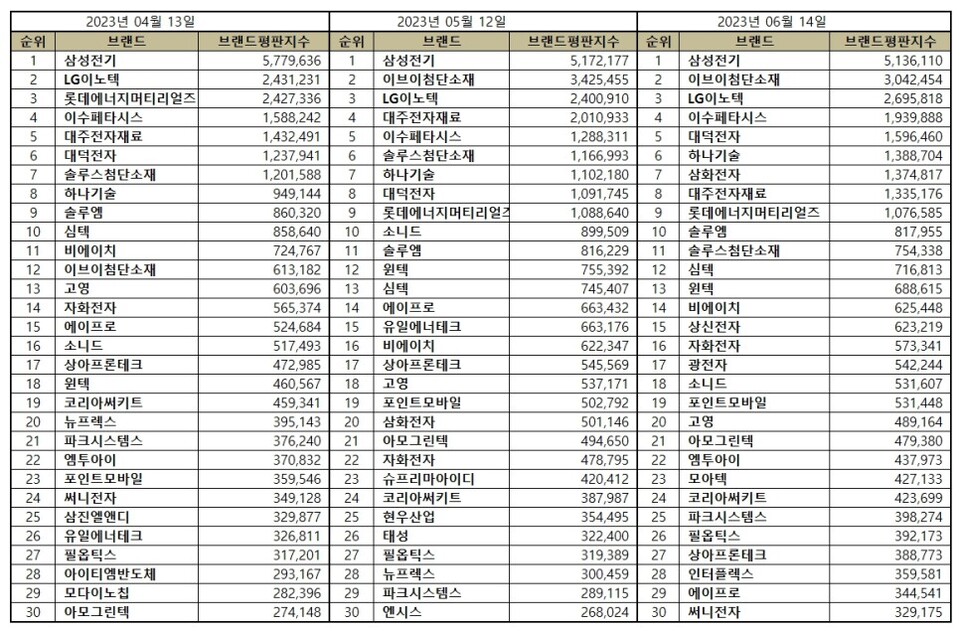 2023년 04월 13일

| 순위 | 브랜드 | 브랜드평판지수 |
|---|---|---|
| 1 | 삼성전기 | 5,779,636 |
| 2 | LG이노텍 | 2,431,231 |
| 3 | 롯데에너지머티리얼즈 | 2,427,336 |
| 4 | 이수페타시스 | 1,588,242 |
| 5 | 대주전자재료 | 1,432,491 |
| 6 | 대덕전자 | 1,237,941 |
| 7 | 솔루스첨단소재 | 1,201,588 |
| 8 | 하나기술 | 949,144 |
| 9 | 솔루엠 | 860,320 |
| 10 | 심텍 | 858,640 |
| 11 | 비에이치 | 724,767 |
| 12 | 이브이첨단소재 | 613,182 |
| 13 | 고영 | 603,696 |
| 14 | 자화전자 | 565,374 |
| 15 | 에이프로 | 524,684 |
| 16 | 소니드 | 517,493 |
| 17 | 상아프론테크 | 472,985 |
| 18 | 윈텍 | 460,567 |
| 19 | 코리아써키트 | 459,341 |
| 20 | 뉴프렉스 | 395,143 |
| 21 | 파크시스템스 | 376,240 |
| 22 | 엠투아이 | 370,832 |
| 23 | 포인트모바일 | 359,546 |
| 24 | 써니전자 | 349,128 |
| 25 | 삼진엘앤디 | 329,877 |
| 26 | 유일에너테크 | 326,811 |
| 27 | 필옵틱스 | 317,201 |
| 28 | 아이티엠반도체 | 293,167 |
| 29 | 모다이노칩 | 282,396 |
| 30 | 아모그린텍 | 274,148 |

2023년 05월 12일

| 순위 | 브랜드 | 브랜드평판지수 |
|---|---|---|
| 1 | 삼성전기 | 5,172,177 |
| 2 | 이브이첨단소재 | 3,425,455 |
| 3 | LG이노텍 | 2,400,910 |
| 4 | 대주전자재료 | 2,010,933 |
| 5 | 이수페타시스 | 1,288,311 |
| 6 | 솔루스첨단소재 | 1,166,993 |
| 7 | 하나기술 | 1,102,180 |
| 8 | 대덕전자 | 1,091,745 |
| 9 | 롯데에너지머티리얼즈 | 1,088,640 |
| 10 | 소니드 | 899,509 |
| 11 | 솔루엠 | 816,229 |
| 12 | 윈텍 | 755,392 |
| 13 | 심텍 | 745,407 |
| 14 | 에이프로 | 663,432 |
| 15 | 유일에너테크 | 663,176 |
| 16 | 비에이치 | 622,347 |
| 17 | 상아프론테크 | 545,569 |
| 18 | 고영 | 537,171 |
| 19 | 포인트모바일 | 502,792 |
| 20 | 삼화전자 | 501,146 |
| 21 | 아모그린텍 | 494,650 |
| 22 | 자화전자 | 478,795 |
| 23 | 슈프리마아이디 | 420,412 |
| 24 | 코리아써키트 | 387,987 |
| 25 | 현우산업 | 354,495 |
| 26 | 태성 | 322,400 |
| 27 | 필옵틱스 | 319,389 |
| 28 | 뉴프렉스 | 300,459 |
| 29 | 파크시스템스 | 289,115 |
| 30 | 엔시스 | 268,024 |

2023년 06월 14일

| 순위 | 브랜드 | 브랜드평판지수 |
|---|---|---|
| 1 | 삼성전기 | 5,136,110 |
| 2 | 이브이첨단소재 | 3,042,454 |
| 3 | LG이노텍 | 2,695,818 |
| 4 | 이수페타시스 | 1,939,888 |
| 5 | 대덕전자 | 1,596,460 |
| 6 | 하나기술 | 1,388,704 |
| 7 | 삼화전자 | 1,374,817 |
| 8 | 대주전자재료 | 1,335,176 |
| 9 | 롯데에너지머티리얼즈 | 1,076,585 |
| 10 | 솔루엠 | 817,955 |
| 11 | 솔루스첨단소재 | 754,338 |
| 12 | 심텍 | 716,813 |
| 13 | 윈텍 | 688,615 |
| 14 | 비에이치 | 625,448 |
| 15 | 상신전자 | 623,219 |
| 16 | 자화전자 | 573,341 |
| 17 | 광전자 | 542,244 |
| 18 | 소니드 | 531,607 |
| 19 | 포인트모바일 | 531,448 |
| 20 | 고영 | 489,164 |
| 21 | 아모그린텍 | 479,380 |
| 22 | 엠투아이 | 437,973 |
| 23 | 모아텍 | 427,133 |
| 24 | 코리아써키트 | 423,699 |
| 25 | 파크시스템스 | 398,274 |
| 26 | 필옵틱스 | 392,173 |
| 27 | 상아프론테크 | 388,773 |
| 28 | 인터플렉스 | 359,581 |
| 29 | 에이프로 | 344,541 |
| 30 | 써니전자 | 329,175 |